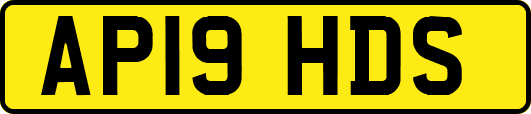 AP19 HDS